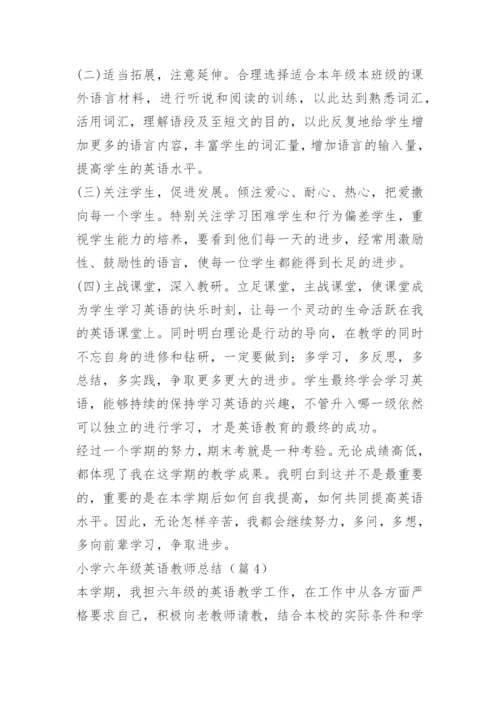 (二)适当拓展，注意延伸。合理选择适合本年级本班级的课外语言材料，进行听说和阅读的训练，以此达到熟悉词汇，活用词汇，理解语段及至短文的目的，以此反复地给学生增加更多的语言内容，丰富学生的词汇量，增加语言的输入量，提高学生的英语水平。

(三)关注学生，促进发展。倾注爱心、耐心、热心，把爱撒向每一个学生。特别关注学习困难学生和行为偏差学生，重视学生能力的培养，要看到他们每一天的进步，经常用激励性、鼓励性的语言，使每一位学生都能得到长足的进步。

(四)主战课堂，深入教研。立足课堂，主战课堂，使课堂成为学生学习英语的快乐时刻，让每一个灵动的生命活跃在我的英语课堂上。同时明白理论是行动的导向，在教学的同时不忘自身的进修和钻研，一定要做到：多学习，多反思，多总结，多实践，争取更多更大的进步。学生最终学会学习英语，能够持续的保持学习英语的兴趣，不管升入哪一级依然可以独立的进行学习，才是英语教育的最终的成功。

经过一个学期的努力，期末考就是一种考验。无论成绩高低，都体现了我在这学期的教学成果。我明白到这并不是最重要的，重要的是在本学期后如何自我提高，如何共同提高英语水平。因此，无论怎样辛苦，我都会继续努力，多问，多想，多向前辈学习，争取进步。

小学六年级英语教师总结（篇4）

本学期，我担六年级的英语教学工作，在工作中从各方面严格要求自己，积极向老教师请教，结合本校的实际条件和学